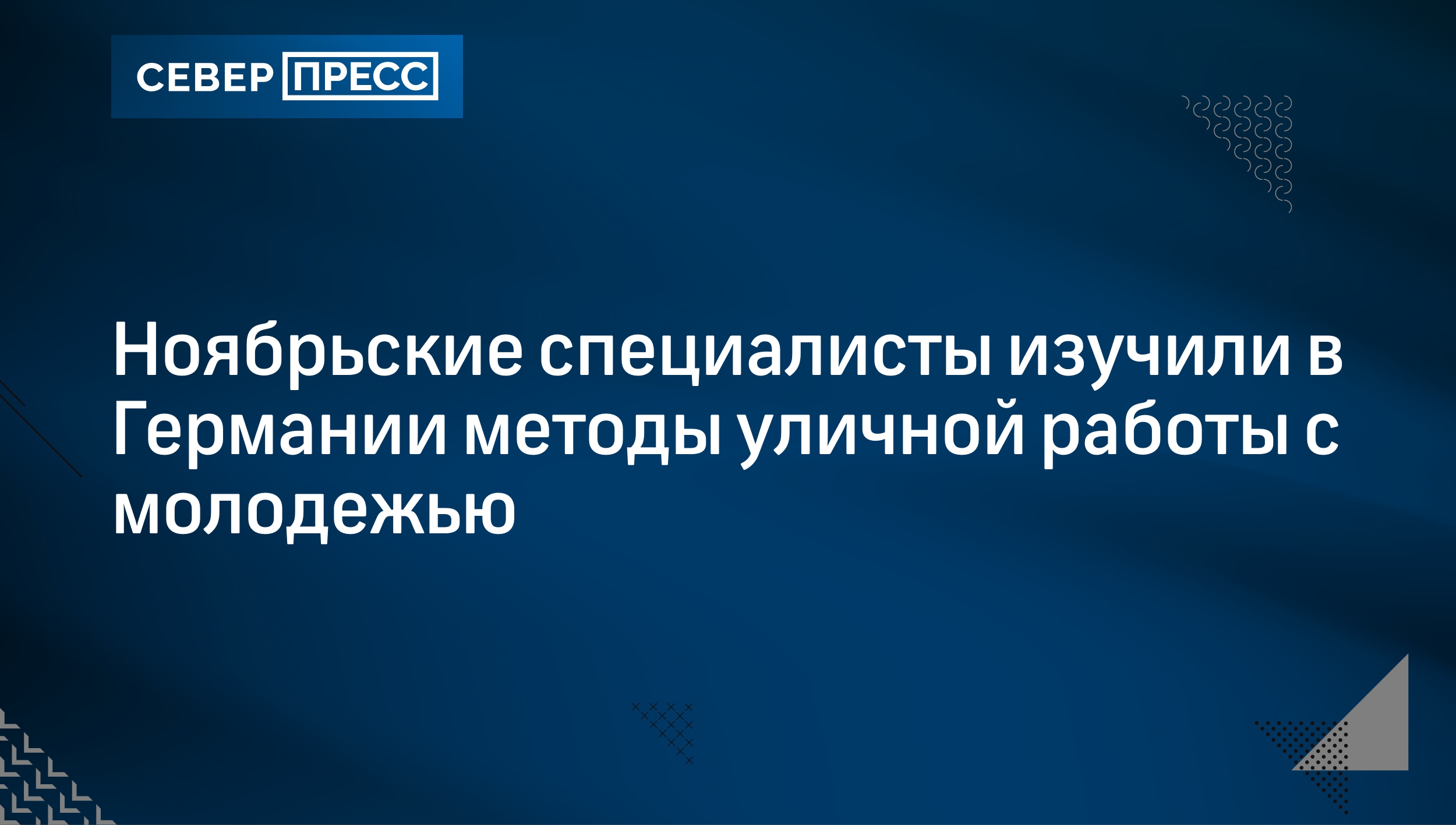 СЕВЕР ПРЕСС

Ноябрьские специалисты изучили в Германии методы уличной работы с молодежью